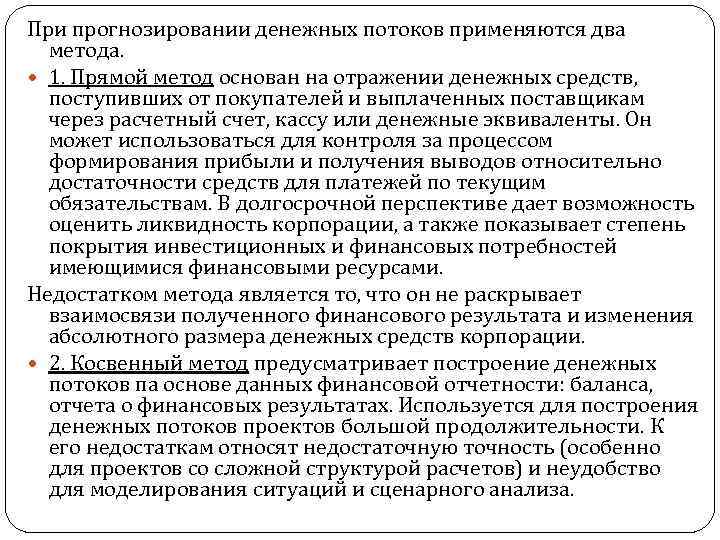 При прогнозировании денежных потоков применяются два метода.

1. Прямой метод основан на отражении денежных средств, поступивших от покупателей и выплаченных поставщикам через расчетный счет, кассу или денежные эквиваленты. Он может использоваться для контроля за процессом формирования прибыли и получения выводов относительно достаточности средств для платежей по текущим обязательствам. В долгосрочной перспективе дает возможность оценить ликвидность корпорации, а также показывает степень покрытия инвестиционных и финансовых потребностей имеющимися финансовыми ресурсами.

Недостатком метода является то, что он не раскрывает взаимосвязи полученного финансового результата и изменения абсолютного размера денежных средств корпорации.

2. Косвенный метод предусматривает построение денежных потоков па основе данных финансовой отчетности: баланса, отчета о финансовых результатах. Используется для построения денежных потоков проектов большой продолжительности. К его недостаткам относят недостаточную точность (особенно для проектов со сложной структурой расчетов) и неудобство для моделирования ситуаций и сценарного анализа.